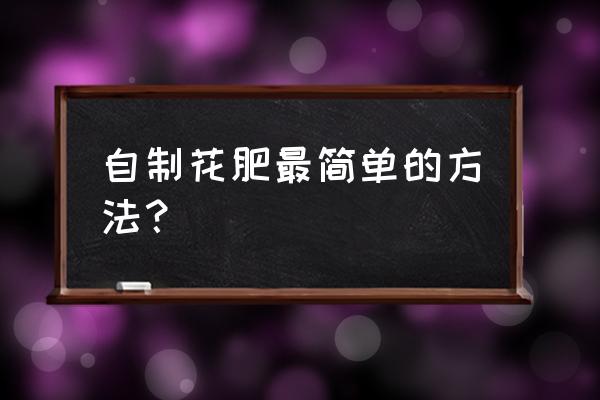 自制花肥最简单的方法？